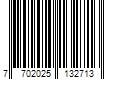 7 702025 132713